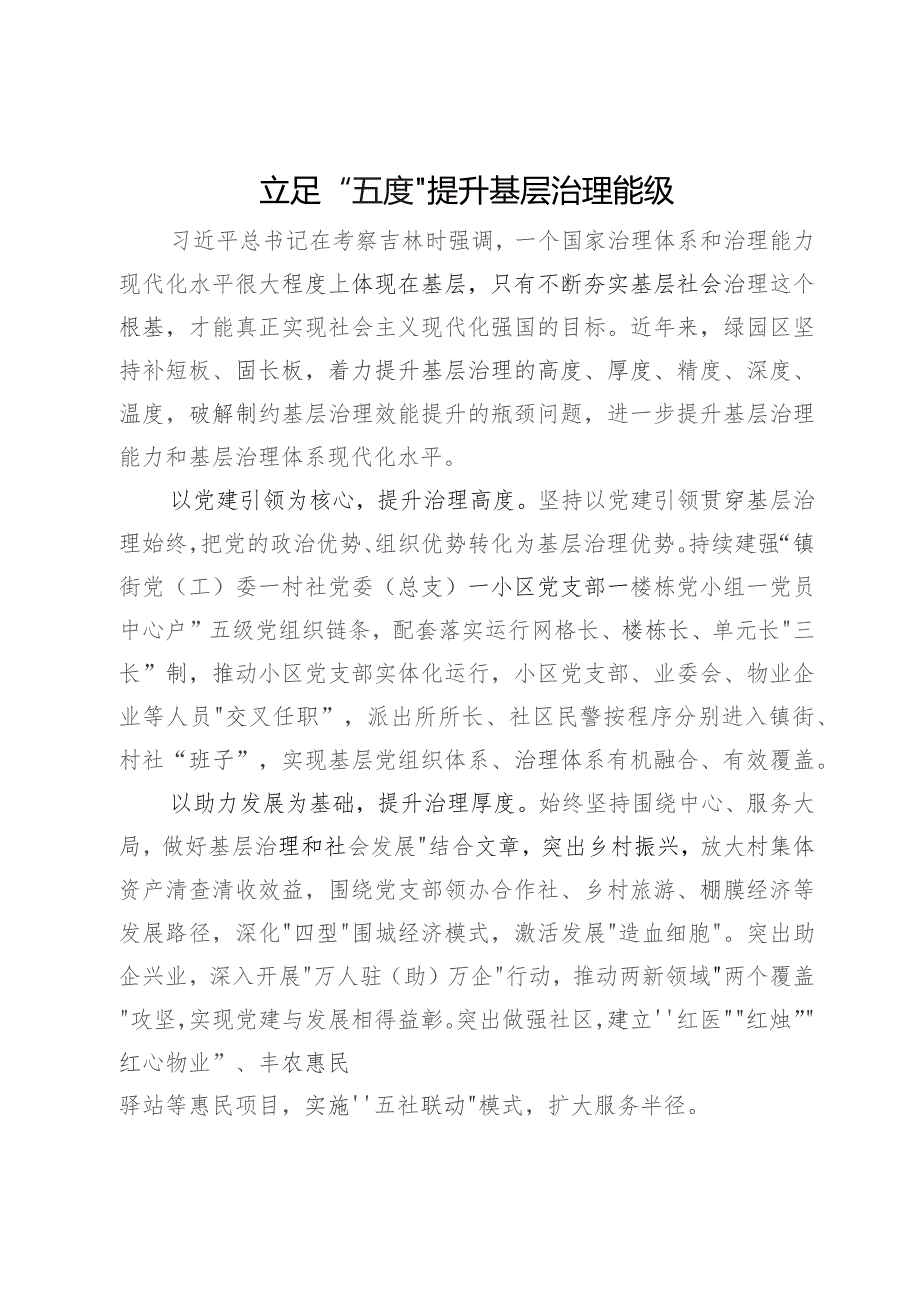 立足“五度"提升基层治理能级

习近平总书记在考察吉林时强调，一个国家治理体系和治理能力现代化水平很大程度上体现在基层，只有不断夯实基层社会治理这个根基，才能真正实现社会主义现代化强国的目标。近年来，绿园区坚持补短板、固长板，着力提升基层治理的高度、厚度、精度、深度、温度，破解制约基层治理效能提升的瓶颈问题，进一步提升基层治理能力和基层治理体系现代化水平。

以党建引领为核心，提升治理高度。坚持以党建引领贯穿基层治理始终，把党的政治优势、组织优势转化为基层治理优势。持续建强“镇街党（工）委一村社党委（总支）一小区党支部一楼栋党小组一党员中心户”五级党组织链条，配套落实运行网格长、楼栋长、单元长"三长”制，推动小区党支部实体化运行，小区党支部、业委会、物业企业等人员"交叉任职”，派出所所长、社区民警按程序分别进入镇街、村社“班子”，实现基层党组织体系、治理体系有机融合、有效覆盖。

以助力发展为基础，提升治理厚度。始终坚持围绕中心、服务大局，做好基层治理和社会发展"结合文章，突出乡村振兴，放大村集体资产清查清收效益，围绕党支部领办合作社、乡村旅游、棚膜经济等发展路径，深化"四型"围城经济模式，激活发展"造血细胞"。突出助企兴业，深入开展"万人驻（助）万企"行动，推动两新领域"两个覆盖"攻坚，实现党建与发展相得益彰。突出做强社区，建立''红医""红烛”"红心物业”、丰农惠民
驿站等惠民项目，实施''五社联动"模式，扩大服务半径。